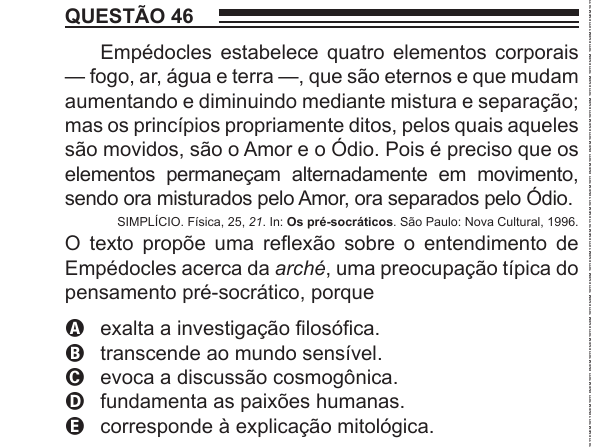 QUESTÃO 46

Empédocles estabelece quatro elementos corporais — fogo, ar, água e terra —, que são eternos e que mudam aumentando e diminuindo mediante mistura e separação; mas os princípios propriamente ditos, pelos quais aqueles são movidos, são o Amor e o Ódio. Pois é preciso que os elementos permaneçam alternadamente em movimento, sendo ora misturados pelo Amor, ora separados pelo Ódio.

SIMPLÍCIO. Física, 25, 21. In: Os pré-socráticos. São Paulo: Nova Cultural, 1996.

O texto propõe uma reflexão sobre o entendimento de Empédocles acerca da arché, uma preocupação típica do pensamento pré-socrático, porque

A exalta a investigação filosófica.
B transcende ao mundo sensível.
C evoca a discussão cosmogônica.
D fundamenta as paixões humanas.
E corresponde à explicação mitológica.